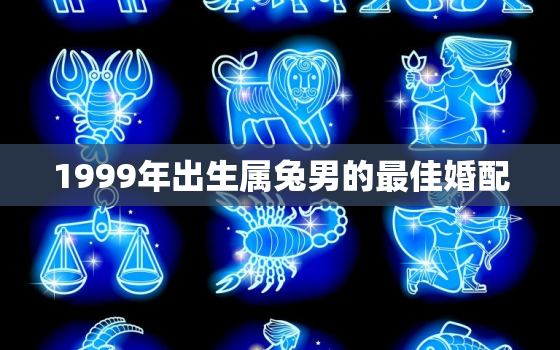 1999年出生属兔男的最佳婚配